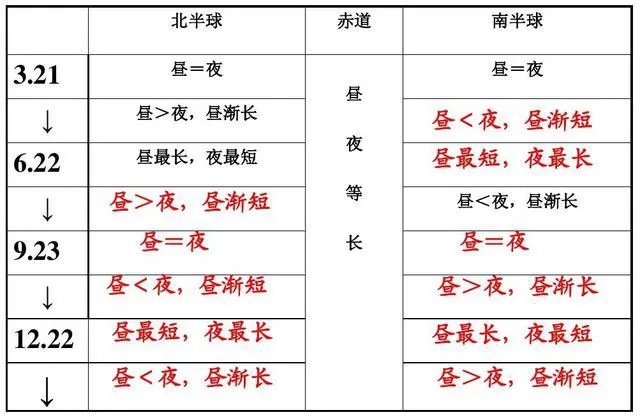 |  | 北半球 | 赤道 | 南半球 |
|---|---|---|---|
| 3.21 | 昼＝夜 | 昼夜等长 | 昼＝夜 |
| ↓ | 昼＞夜，昼渐长 |  | 昼＜夜，昼渐短 |
| 6.22 | 昼最长，夜最短 |  | 昼最短，夜最长 |
| ↓ | 昼＞夜，昼渐短 |  | 昼＜夜，昼渐长 |
| 9.23 | 昼＝夜 |  | 昼＝夜 |
| ↓ | 昼＜夜，昼渐短 |  | 昼＞夜，昼渐长 |
| 12.22 | 昼最短，夜最长 |  | 昼最长，夜最短 |
| ↓ | 昼＜夜，昼渐长 |  | 昼＞夜，昼渐短 |